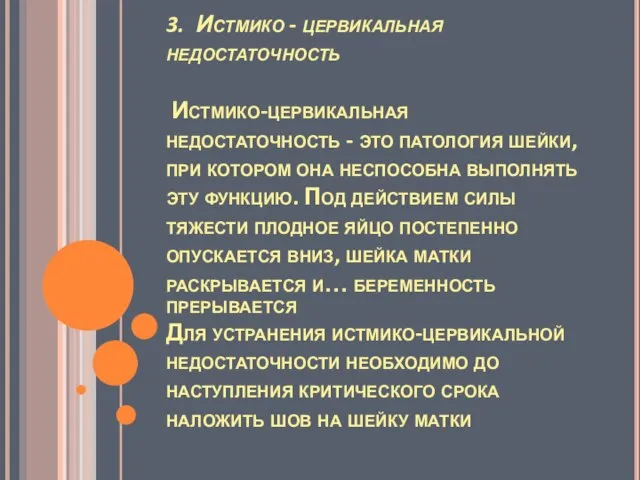 3. Истмико - цервикальная недостаточность

Истмико-цервикальная недостаточность - это патология шейки, при котором она неспособна выполнять эту функцию. Под действием силы тяжести плодное яйцо постепенно опускается вниз, шейка матки раскрывается и… беременность прерывается
Для устранения истмико-цервикальной недостаточности необходимо до наступления критического срока наложить шов на шейку матки